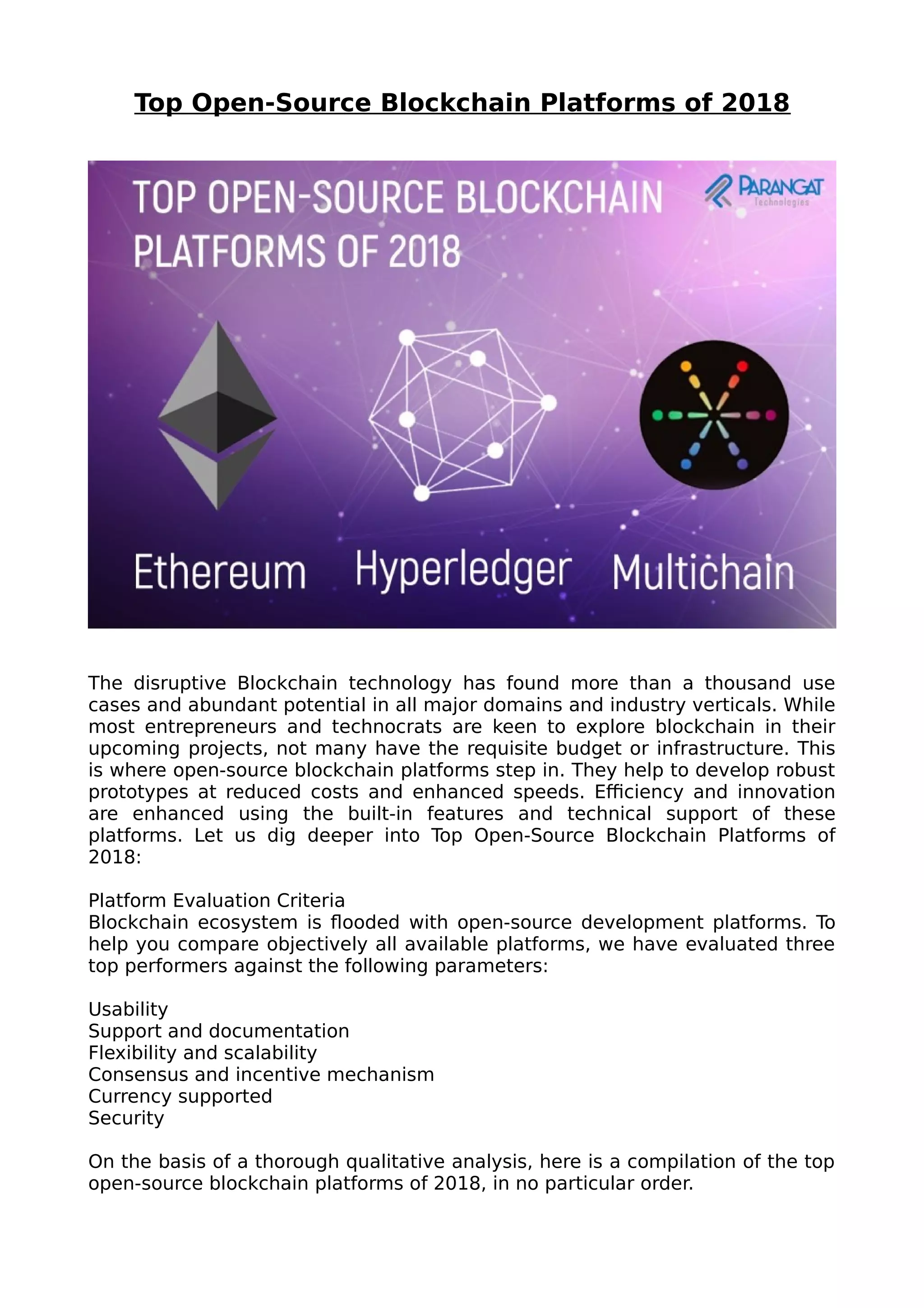 Top Open-Source Blockchain Platforms of 2018

TOP OPEN-SOURCE BLOCKCHAIN PLATFORMS OF 2018

PARANGAT Technologies

Ethereum Hyperledger Multichain

The disruptive Blockchain technology has found more than a thousand use cases and abundant potential in all major domains and industry verticals. While most entrepreneurs and technocrats are keen to explore blockchain in their upcoming projects, not many have the requisite budget or infrastructure. This is where open-source blockchain platforms step in. They help to develop robust prototypes at reduced costs and enhanced speeds. Efficiency and innovation are enhanced using the built-in features and technical support of these platforms. Let us dig deeper into Top Open-Source Blockchain Platforms of 2018:

Platform Evaluation Criteria
Blockchain ecosystem is flooded with open-source development platforms. To help you compare objectively all available platforms, we have evaluated three top performers against the following parameters:

Usability
Support and documentation
Flexibility and scalability
Consensus and incentive mechanism
Currency supported
Security

On the basis of a thorough qualitative analysis, here is a compilation of the top open-source blockchain platforms of 2018, in no particular order.